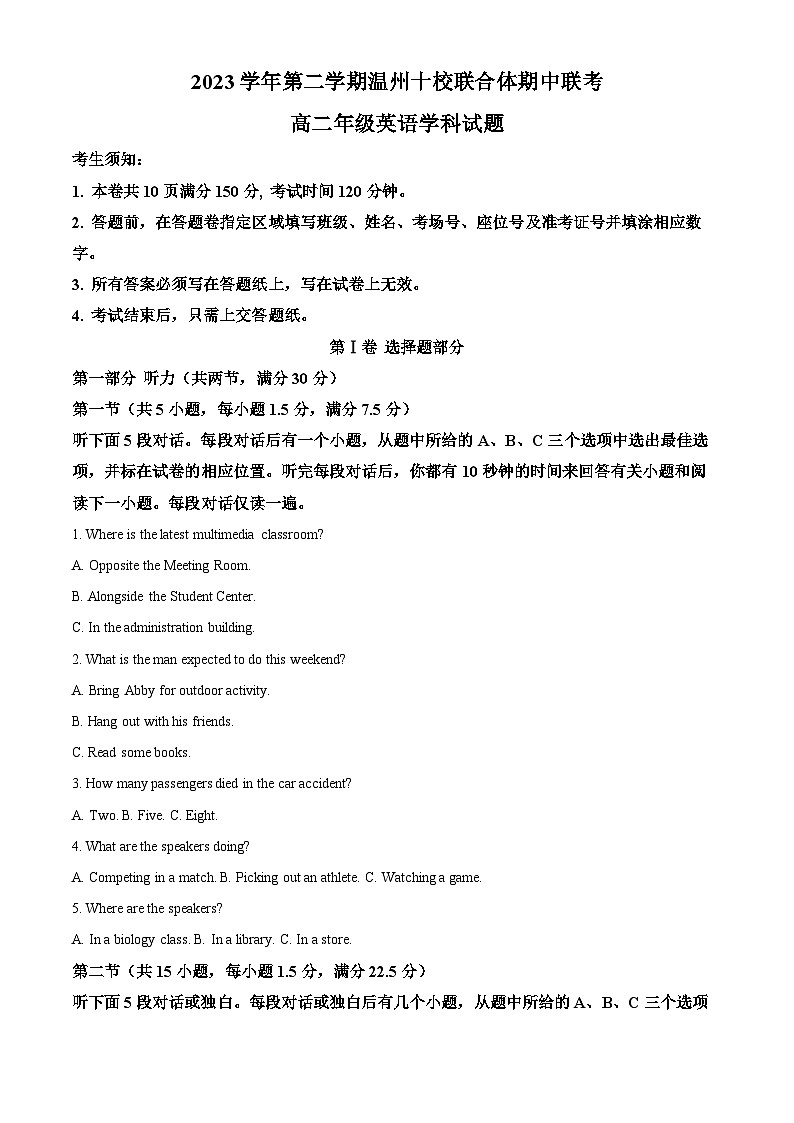 2023 学年第二学期温州十校联合体期中联考

高二年级英语学科试题

考生须知：

1. 本卷共 10 页满分 150 分, 考试时间 120 分钟。

2. 答题前，在答题卷指定区域填写班级、姓名、考场号、座位号及准考证号并填涂相应数字。

3. 所有答案必须写在答题纸上，写在试卷上无效。

4. 考试结束后，只需上交答题纸。

第 I 卷 选择题部分

第一部分 听力（共两节，满分 30 分）

第一节（共 5 小题，每小题 1.5 分，满分 7.5 分）

听下面 5 段对话。每段对话后有一个小题，从题中所给的 A、B、C 三个选项中选出最佳选项，并标在试卷的相应位置。听完每段对话后，你都有 10 秒钟的时间来回答有关小题和阅读下一小题。每段对话仅读一遍。

1. Where is the latest multimedia classroom?

A. Opposite the Meeting Room.

B. Alongside the Student Center.

C. In the administration building.

2. What is the man expected to do this weekend?

A. Bring Abby for outdoor activity.

B. Hang out with his friends.

C. Read some books.

3. How many passengers died in the car accident?

A. Two. B. Five. C. Eight.

4. What are the speakers doing?

A. Competing in a match. B. Picking out an athlete. C. Watching a game.

5. Where are the speakers?

A. In a biology class. B. In a library. C. In a store.

第二节（共 15 小题，每小题 1.5 分，满分 22.5 分）

听下面 5 段对话或独白。每段对话或独白后有几个小题，从题中所给的 A、B、C 三个选项